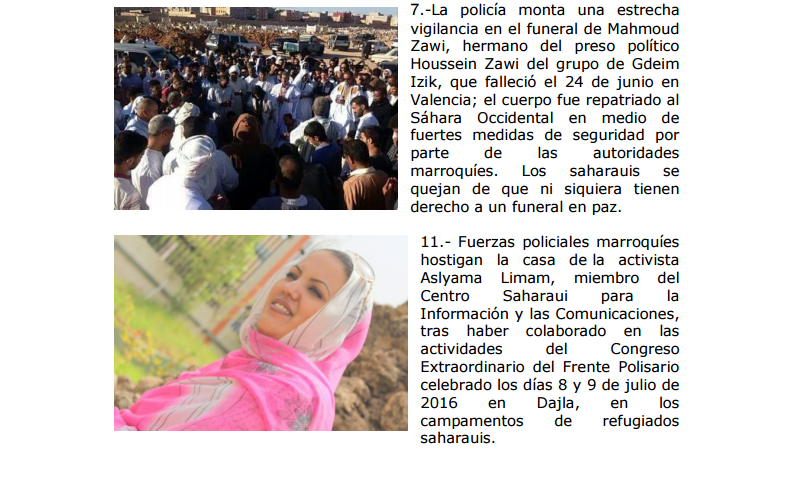 7.-La policía monta una estrecha vigilancia en el funeral de Mahmoud Zawi, hermano del preso político Houssein Zawi del grupo de Gdeim Izik, que falleció el 24 de junio en Valencia; el cuerpo fue repatriado al Sáhara Occidental en medio de fuertes medidas de seguridad por parte de las autoridades marroquíes. Los saharauis se quejan de que ni siquiera tienen derecho a un funeral en paz.

11.- Fuerzas policiales marroquíes hostigan la casa de la activista Aslyama Limam, miembro del Centro Saharaui para la Información y las Comunicaciones, tras haber colaborado en las actividades del Congreso Extraordinario del Frente Polisario celebrado los días 8 y 9 de julio de 2016 en Dajla, en los campamentos de refugiados saharauis.